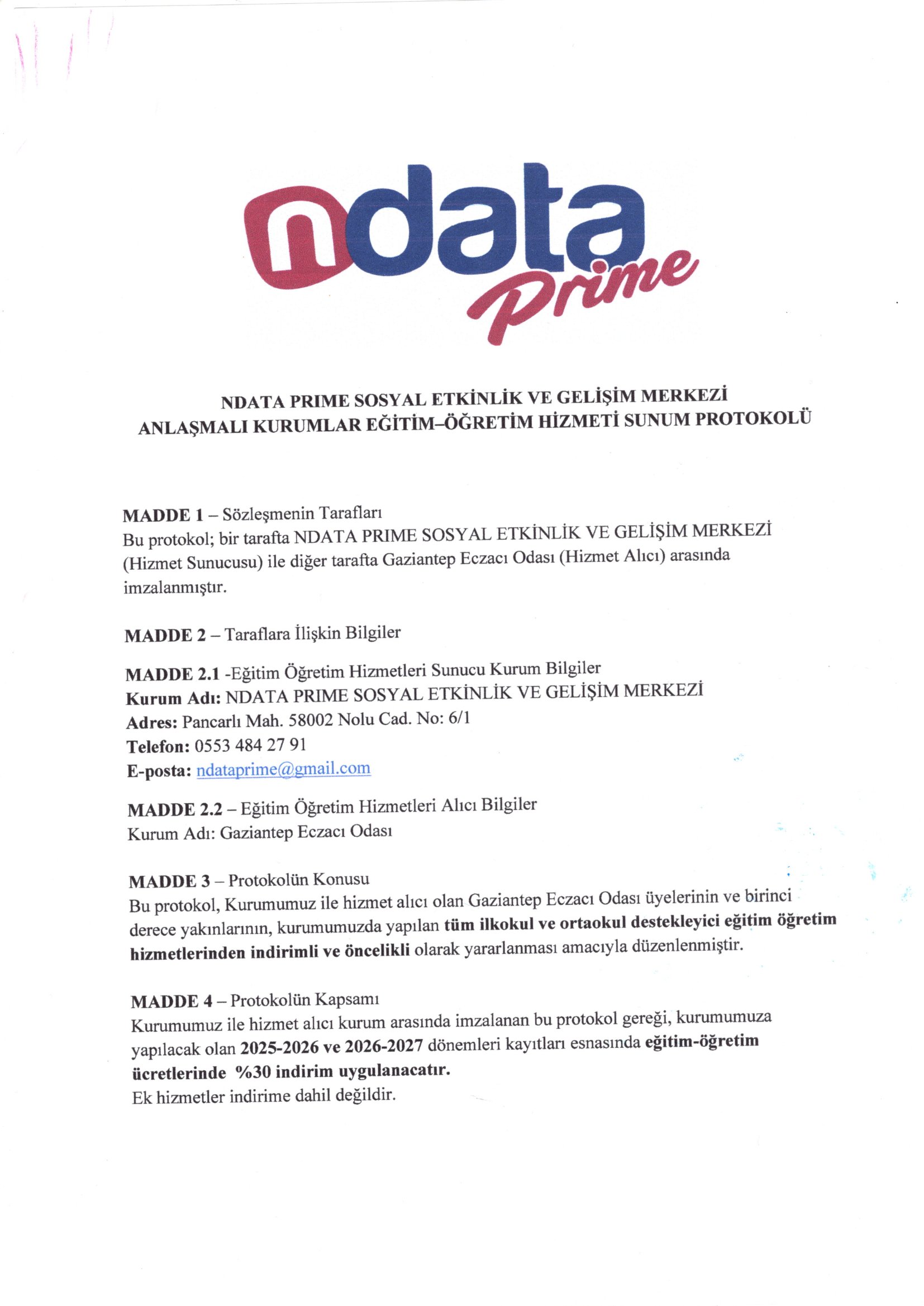 ndata Prime

NDATA PRIME SOSYAL ETKİNLİK VE GELİŞİM MERKEZİ
ANLAŞMALI KURUMLAR EĞİTİM–ÖĞRETİM HİZMETİ SUNUM PROTOKOLÜ

MADDE 1 – Sözleşmenin Tarafları
Bu protokol; bir tarafta NDATA PRIME SOSYAL ETKİNLİK VE GELİŞİM MERKEZİ (Hizmet Sunucusu) ile diğer tarafta Gaziantep Eczacı Odası (Hizmet Alıcı) arasında imzalanmıştır.

MADDE 2 – Taraflara İlişkin Bilgiler

MADDE 2.1 -Eğitim Öğretim Hizmetleri Sunucu Kurum Bilgiler
Kurum Adı: NDATA PRIME SOSYAL ETKİNLİK VE GELİŞİM MERKEZİ
Adres: Pancarlı Mah. 58002 Nolu Cad. No: 6/1
Telefon: 0553 484 27 91
E-posta: ndataprime@gmail.com

MADDE 2.2 – Eğitim Öğretim Hizmetleri Alıcı Bilgiler
Kurum Adı: Gaziantep Eczacı Odası

MADDE 3 – Protokolün Konusu
Bu protokol, Kurumumuz ile hizmet alıcı olan Gaziantep Eczacı Odası üyelerinin ve birinci derece yakınlarının, kurumumuzda yapılan tüm ilkokul ve ortaokul destekleyici eğitim öğretim hizmetlerinden indirimli ve öncelikli olarak yararlanması amacıyla düzenlenmiştir.

MADDE 4 – Protokolün Kapsamı
Kurumumuz ile hizmet alıcı kurum arasında imzalanan bu protokol gereği, kurumumuza yapılacak olan 2025-2026 ve 2026-2027 dönemleri kayıtları esnasında eğitim-öğretim ücretlerinde %30 indirim uygulanacatır.
Ek hizmetler indirime dahil değildir.